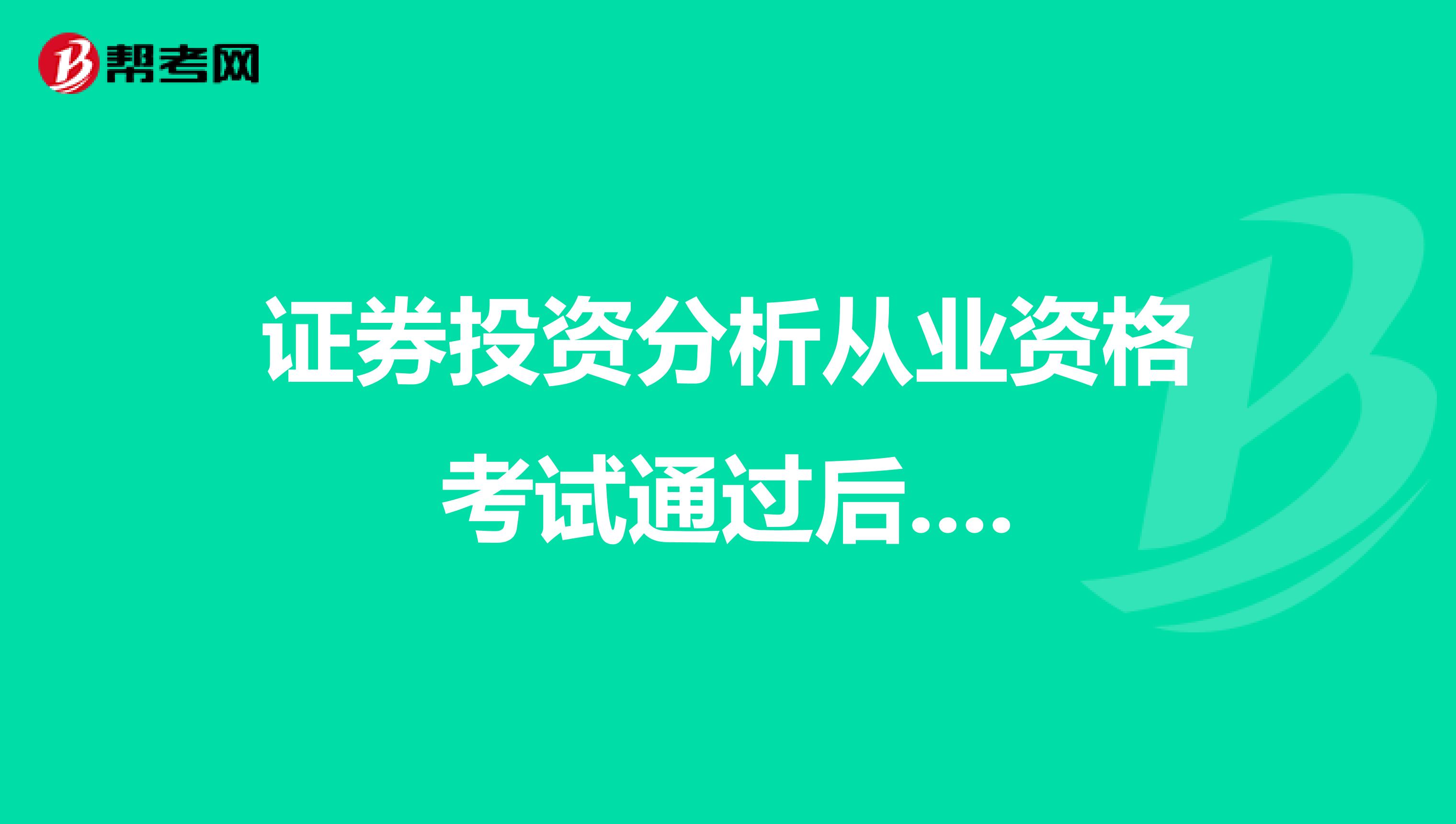 帮考网

证券投资分析从业资格考试通过后....